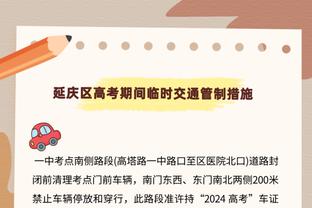 延庆区高考期间临时交通管制措施

一中考点南侧路段(高塔路一中路口至区医院北口)道路封闭前清理考点门前车辆，南门东西、东门南北两侧200米禁止车辆停放和穿行，此路段准许持“2024 高考”车证